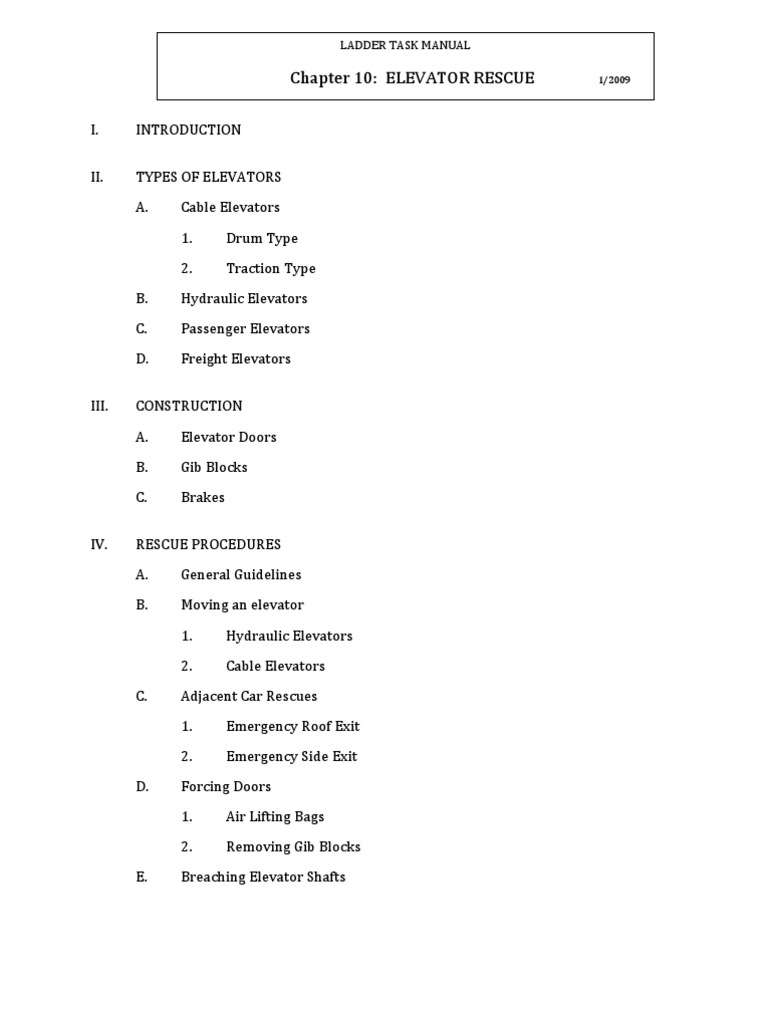 LADDER TASK MANUAL

Chapter 10: ELEVATOR RESCUE 1/2009

I. INTRODUCTION

II. TYPES OF ELEVATORS

A. Cable Elevators

1. Drum Type

2. Traction Type

B. Hydraulic Elevators

C. Passenger Elevators

D. Freight Elevators

III. CONSTRUCTION

A. Elevator Doors

B. Gib Blocks

C. Brakes

IV. RESCUE PROCEDURES

A. General Guidelines

B. Moving an elevator

1. Hydraulic Elevators

2. Cable Elevators

C. Adjacent Car Rescues

1. Emergency Roof Exit

2. Emergency Side Exit

D. Forcing Doors

1. Air Lifting Bags

2. Removing Gib Blocks

E. Breaching Elevator Shafts